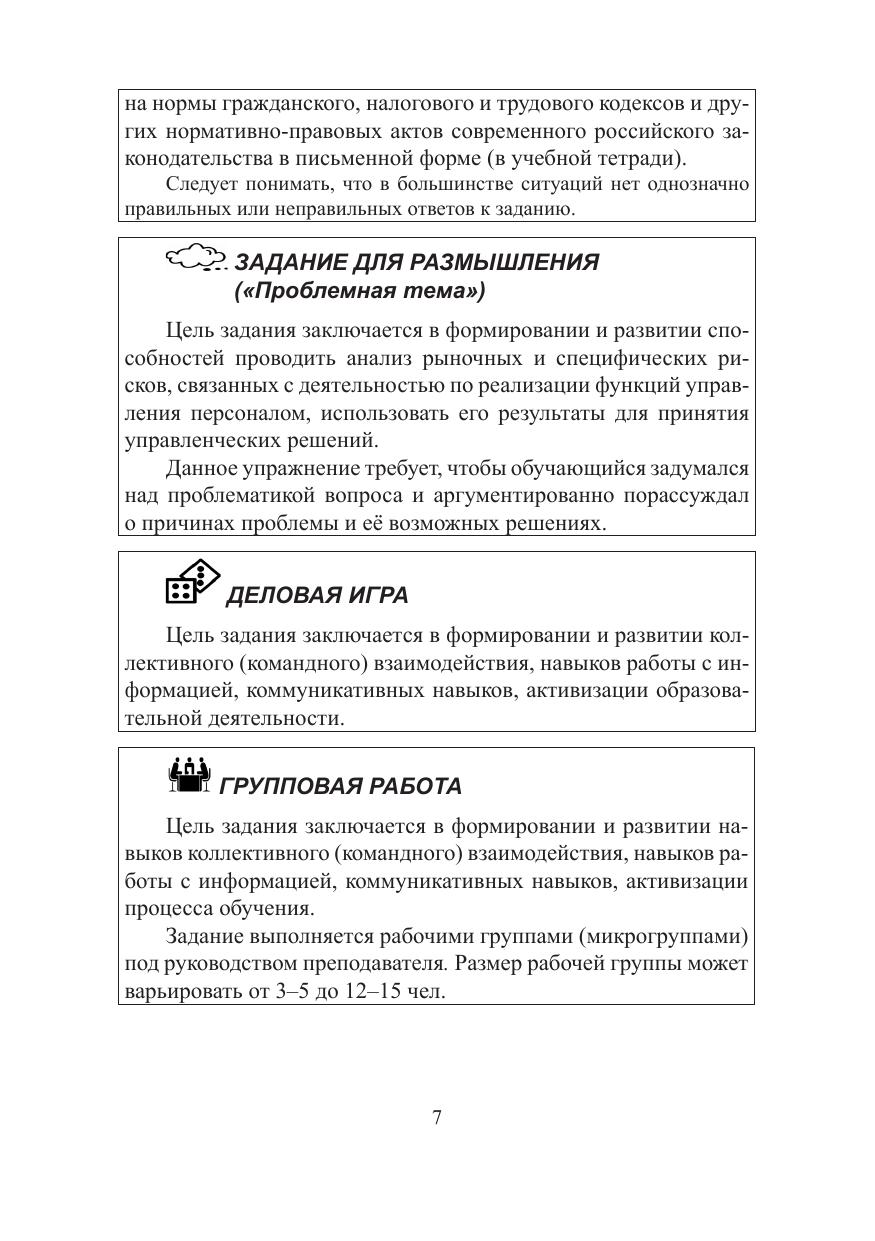 на нормы гражданского, налогового и трудового кодексов и других нормативно-правовых актов современного российского законодательства в письменной форме (в учебной тетради).

Следует понимать, что в большинстве ситуаций нет однозначно правильных или неправильных ответов к заданию.

ЗАДАНИЕ ДЛЯ РАЗМЫШЛЕНИЯ («Проблемная тема»)

Цель задания заключается в формировании и развитии способностей проводить анализ рыночных и специфических рисков, связанных с деятельностью по реализации функций управления персоналом, использовать его результаты для принятия управленческих решений.

Данное упражнение требует, чтобы обучающийся задумался над проблематикой вопроса и аргументированно порассуждал о причинах проблемы и её возможных решениях.

ДЕЛОВАЯ ИГРА

Цель задания заключается в формировании и развитии коллективного (командного) взаимодействия, навыков работы с информацией, коммуникативных навыков, активизации образовательной деятельности.

ГРУППОВАЯ РАБОТА

Цель задания заключается в формировании и развитии навыков коллективного (командного) взаимодействия, навыков работы с информацией, коммуникативных навыков, активизации процесса обучения.

Задание выполняется рабочими группами (микрогруппами) под руководством преподавателя. Размер рабочей группы может варьировать от 3–5 до 12–15 чел.

7